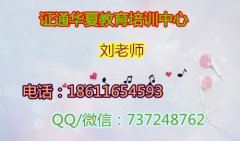 证通华夏教育培训中心

刘老师

电话：18611654593

QQ/微信：737248762